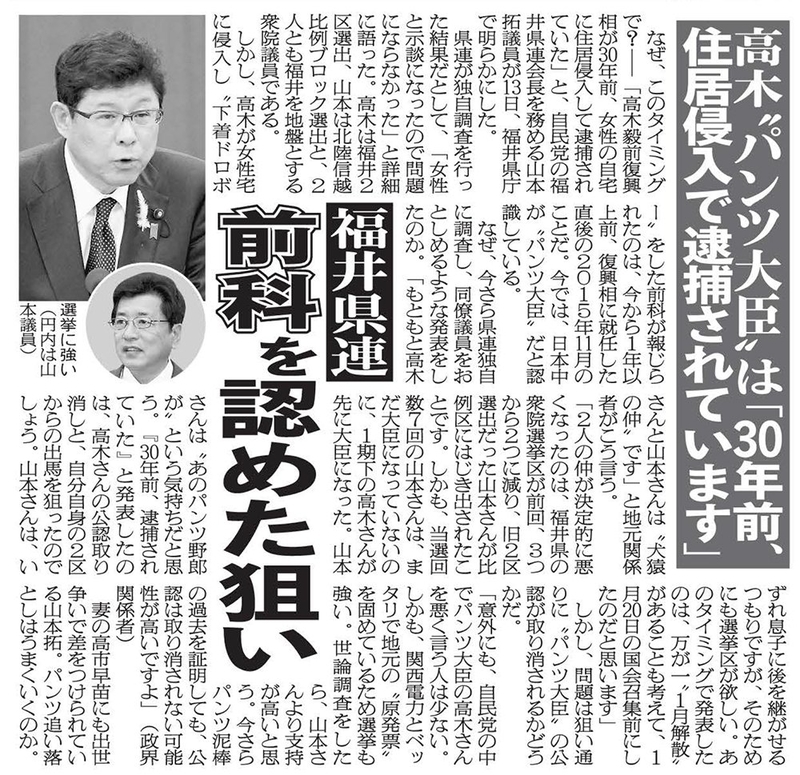 高木〝パンツ大臣〟は「30年前、住居侵入で逮捕されています」

福井県連
前科を認めた狙い

なぜ、このタイミングで？――「高木毅前復興相が30年前、女性の自宅に住居侵入して逮捕されていた」と、自民党の福井県連会長を務める山本拓議員が13日、福井県庁で明らかにした。

県連が独自調査を行った結果だとして、「女性と示談になったので問題にならなかった」と詳細に語った。高木は福井2区選出、山本は北陸信越比例ブロック選出と、2人とも福井を地盤とする衆院議員である。

しかし、高木が女性宅に侵入し〝下着ドロボー〟をした前科が報じられたのは、今から1年以上前、復興相に就任した直後の2015年11月のことだ。今では、日本中が〝パンツ大臣〟だと認識している。

なぜ、今さら県連独自に調査し、同僚議員をおとしめるような発表をしたのか。「もともと高木さんと山本さんは〝犬猿の仲〟です」と地元関係者がこう言う。

「2人の仲が決定的に悪くなったのは、福井県の衆院選挙区が前回、3つから2つに減り、旧2区選出だった山本さんが比例区にはじき出されたことです。しかも、当選回数7回の山本さんは、まだ大臣になっていないのに、1期下の高木さんが先に大臣になった。山本さんは〝あのパンツ野郎が〟という気持ちだと思う。『30年前、逮捕されていた』と発表したのは、高木さんの公認取り消しと、自分自身の2区からの出馬を狙ったのでしょう。山本さんは、いずれ息子に後を継がせるつもりですが、そのためにも選挙区が欲しい。あのタイミングで発表したのは、万が一〝1月解散〟があることも考えて、1月20日の国会召集前にしたのだと思います」

しかし、問題は狙い通りに〝パンツ大臣〟の公認が取り消されるかどうかだ。

「意外にも、自民党の中でパンツ大臣の高木さんを悪く言う人は少ない。しかも、関西電力とベッタリで地元の〝原発票〟を固めているため選挙も強い。世論調査をしたら、山本さんより支持が高いと思う。今さらパンツ泥棒の過去を証明しても、公認は取り消されない可能性が高いですよ」（政界関係者）

妻の高市早苗にも出世争いで差をつけられている山本拓。パンツ追い落としはうまくいくのか。

選挙に強い（円内は山本議員）